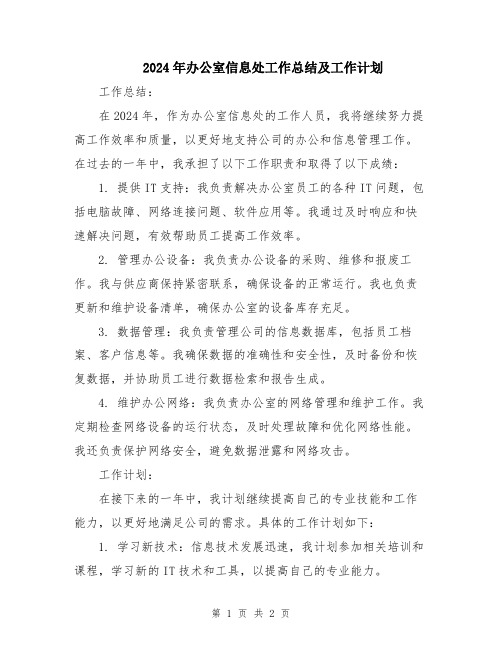 2024年办公室信息处工作总结及工作计划

工作总结:

在2024年，作为办公室信息处的工作人员，我将继续努力提高工作效率和质量，以更好地支持公司的办公和信息管理工作。在过去的一年中，我承担了以下工作职责和取得了以下成绩:

1. 提供IT支持：我负责解决办公室员工的各种IT问题，包括电脑故障、网络连接问题、软件应用等。我通过及时响应和快速解决问题，有效帮助员工提高工作效率。

2. 管理办公设备：我负责办公设备的采购、维修和报废工作。我与供应商保持紧密联系，确保设备的正常运行。我也负责更新和维护设备清单，确保办公室的设备库存充足。

3. 数据管理：我负责管理公司的信息数据库，包括员工档案、客户信息等。我确保数据的准确性和安全性，及时备份和恢复数据，并协助员工进行数据检索和报告生成。

4. 维护办公网络：我负责办公室的网络管理和维护工作。我定期检查网络设备的运行状态，及时处理故障和优化网络性能。我还负责保护网络安全，避免数据泄露和网络攻击。

工作计划:

在接下来的一年中，我计划继续提高自己的专业技能和工作能力，以更好地满足公司的需求。具体的工作计划如下:

1. 学习新技术：信息技术发展迅速，我计划参加相关培训和课程，学习新的IT技术和工具，以提高自己的专业能力。

第 1 页 共 2 页